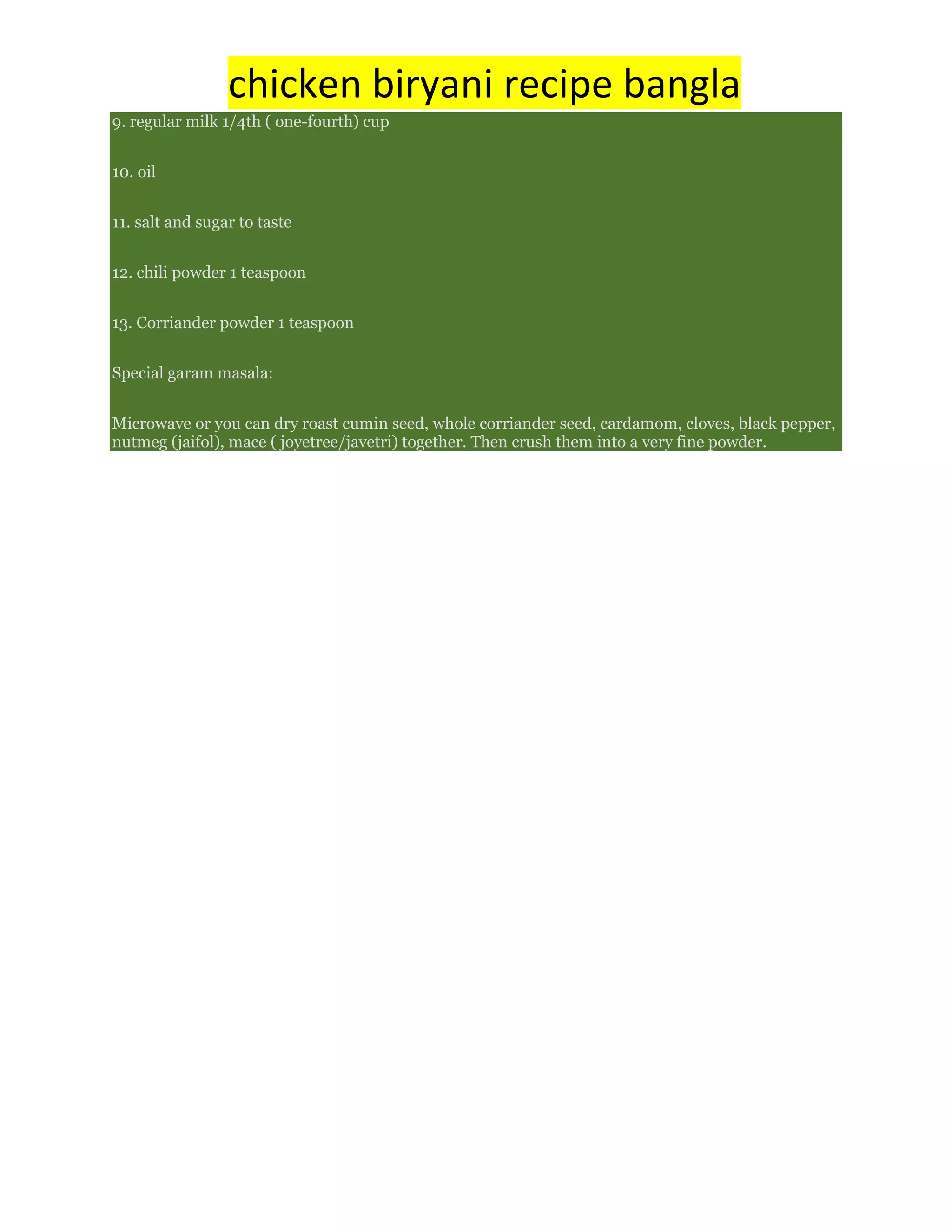 chicken biryani recipe bangla

9. regular milk 1/4th ( one-fourth) cup

10. oil

11. salt and sugar to taste

12. chili powder 1 teaspoon

13. Corriander powder 1 teaspoon

Special garam masala:

Microwave or you can dry roast cumin seed, whole corriander seed, cardamom, cloves, black pepper, nutmeg (jaifol), mace ( joyetree/javetri) together. Then crush them into a very fine powder.